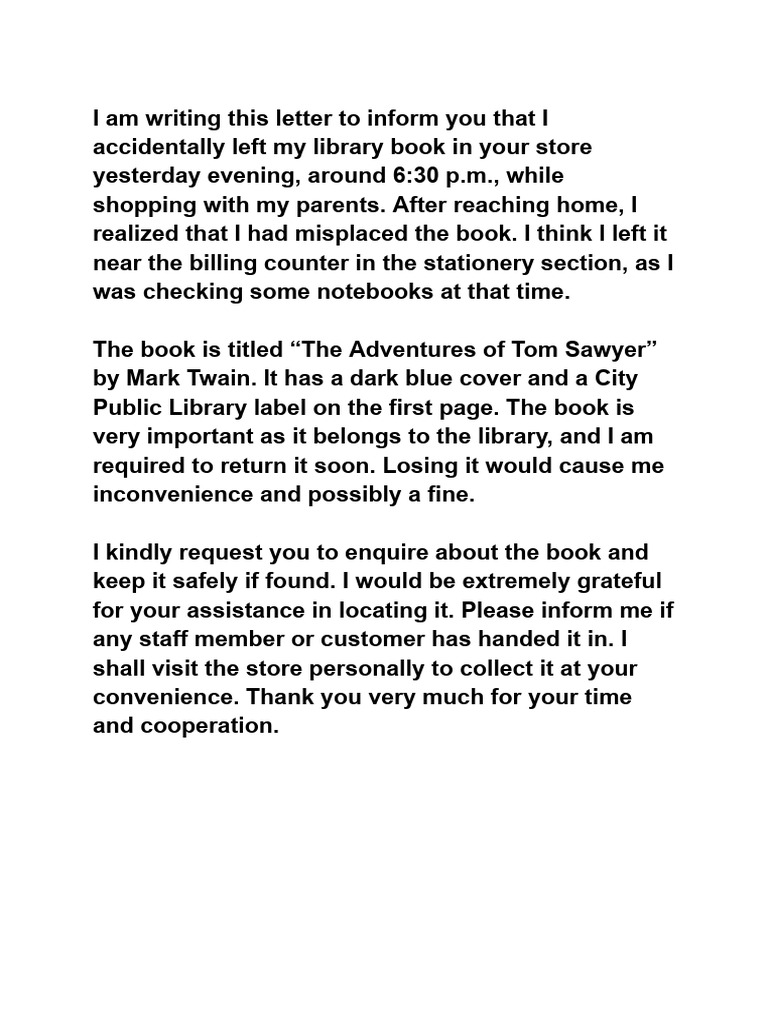 I am writing this letter to inform you that I accidentally left my library book in your store yesterday evening, around 6:30 p.m., while shopping with my parents. After reaching home, I realized that I had misplaced the book. I think I left it near the billing counter in the stationery section, as I was checking some notebooks at that time.

The book is titled “The Adventures of Tom Sawyer” by Mark Twain. It has a dark blue cover and a City Public Library label on the first page. The book is very important as it belongs to the library, and I am required to return it soon. Losing it would cause me inconvenience and possibly a fine.

I kindly request you to enquire about the book and keep it safely if found. I would be extremely grateful for your assistance in locating it. Please inform me if any staff member or customer has handed it in. I shall visit the store personally to collect it at your convenience. Thank you very much for your time and cooperation.